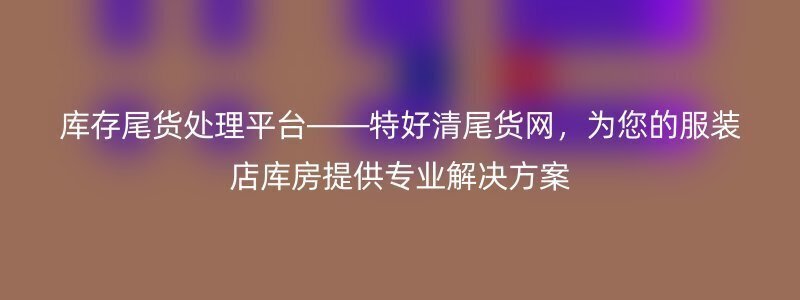 库存尾货处理平台——特好清尾货网，为您的服装店库房提供专业解决方案